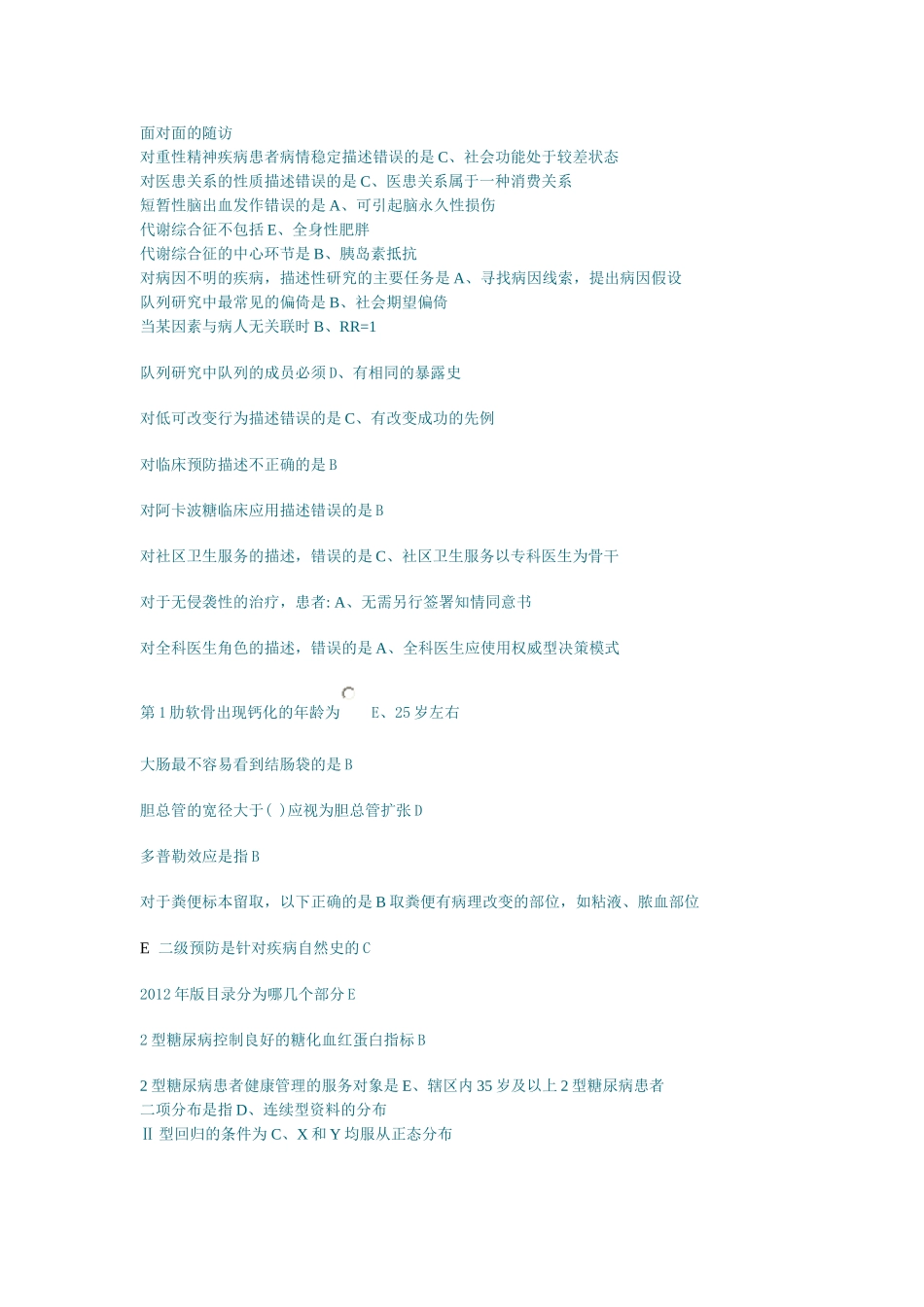 面对面的随访
对重性精神疾病患者病情稳定描述错误的是 C、社会功能处于较差状态
对医患关系的性质描述错误的是 C、医患关系属于一种消费关系
短暂性脑出血发作错误的是 A、可引起脑永久性损伤
代谢综合征不包括 E、全身性肥胖
代谢综合征的中心环节是 B、胰岛素抵抗
对病因不明的疾病，描述性研究的主要任务是 A、寻找病因线索，提出病因假设
队列研究中最常见的偏倚是 B、社会期望偏倚
当某因素与病人无关联时 B、RR=1

队列研究中队列的成员必须 D、有相同的暴露史

对低可改变行为描述错误的是 C、有改变成功的先例

对临床预防描述不正确的是 B

对阿卡波糖临床应用描述错误的是 B

对社区卫生服务的描述，错误的是 C、社区卫生服务以专科医生为骨干

对于无侵袭性的治疗，患者: A、无需另行签署知情同意书

对全科医生角色的描述，错误的是 A、全科医生应使用权威型决策模式

第 1 肋软骨出现钙化的年龄为 E、25 岁左右

大肠最不容易看到结肠袋的是 B

胆总管的宽径大于( )应视为胆总管扩张 D

多普勒效应是指 B

对于粪便标本留取，以下正确的是 B 取粪便有病理改变的部位，如粘液、脓血部位

E 二级预防是针对疾病自然史的 C

2012 年版目录分为哪几个部分 E

2 型糖尿病控制良好的糖化血红蛋白指标 B

2 型糖尿病患者健康管理的服务对象是 E、辖区内 35 岁及以上 2 型糖尿病患者
二项分布是指 D、连续型资料的分布
Ⅱ 型回归的条件为 C、X 和 Y 均服从正态分布